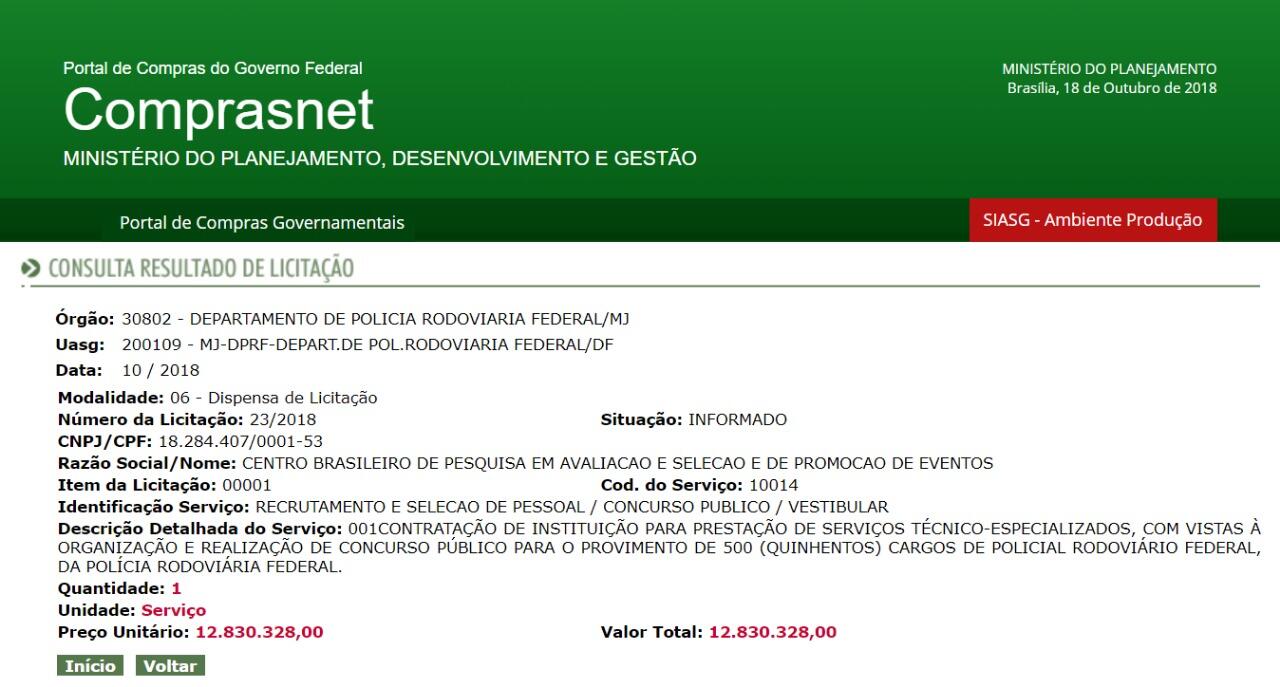 Portal de Compras do Governo Federal
Comprasnet
MINISTÉRIO DO PLANEJAMENTO, DESENVOLVIMENTO E GESTÃO

MINISTÉRIO DO PLANEJAMENTO
Brasília, 18 de Outubro de 2018

Portal de Compras Governamentais

SIASG - Ambiente Produção

CONSULTA RESULTADO DE LICITAÇÃO

Órgão: 30802 - DEPARTAMENTO DE POLICIA RODOVIARIA FEDERAL/MJ
Uasg: 200109 - MJ-DPRF-DEPART.DE POL.RODOVIARIA FEDERAL/DF
Data: 10 / 2018

Modalidade: 06 - Dispensa de Licitação
Número da Licitação: 23/2018
Situação: INFORMADO
CNPJ/CPF: 18.284.407/0001-53
Razão Social/Nome: CENTRO BRASILEIRO DE PESQUISA EM AVALIACAO E SELECAO E DE PROMOCAO DE EVENTOS
Item da Licitação: 00001
Cod. do Serviço: 10014
Identificação Serviço: RECRUTAMENTO E SELECAO DE PESSOAL / CONCURSO PUBLICO / VESTIBULAR
Descrição Detalhada do Serviço: 001CONTRATAÇÃO DE INSTITUIÇÃO PARA PRESTAÇÃO DE SERVIÇOS TÉCNICO-ESPECIALIZADOS, COM VISTAS À ORGANIZAÇÃO E REALIZAÇÃO DE CONCURSO PÚBLICO PARA O PROVIMENTO DE 500 (QUINHENTOS) CARGOS DE POLICIAL RODOVIÁRIO FEDERAL, DA POLÍCIA RODOVIÁRIA FEDERAL.
Quantidade: 1
Unidade: Serviço
Preço Unitário: 12.830.328,00
Valor Total: 12.830.328,00

Início Voltar